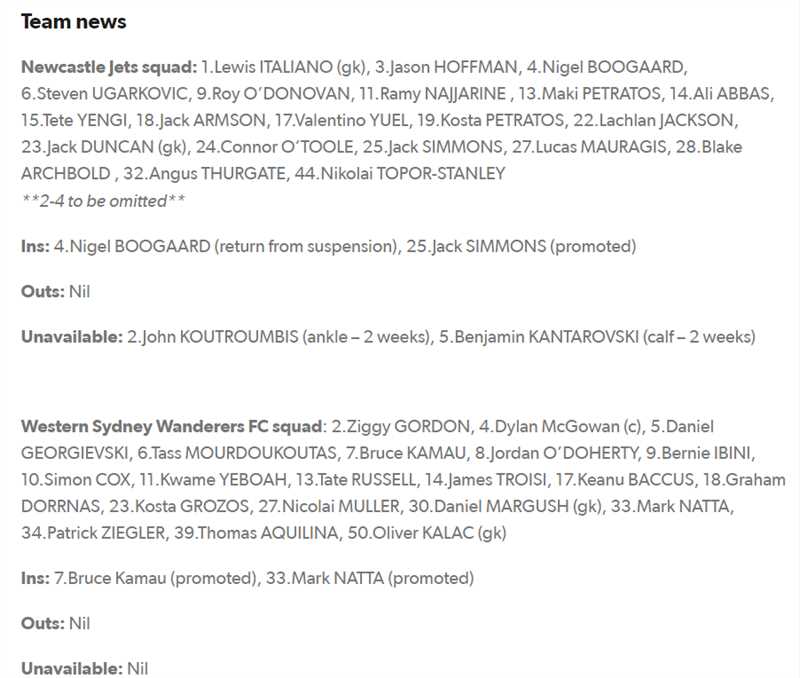 Team news

Newcastle Jets squad: 1.Lewis ITALIANO (gk), 3.Jason HOFFMAN, 4.Nigel BOOGAARD, 6.Steven UGARKOVIC, 9.Roy O'DONOVAN, 11.Ramy NAJJARINE , 13.Maki PETRATOS, 14.Ali ABBAS, 15.Tete YENGI, 18.Jack ARMSON, 17.Valentino YUEL, 19.Kosta PETRATOS, 22.Lachlan JACKSON, 23.Jack DUNCAN (gk), 24.Connor O'TOOLE, 25.Jack SIMMONS, 27.Lucas MAURAGIS, 28.Blake ARCHBOLD , 32.Angus THURGATE, 44.Nikolai TOPOR-STANLEY
**2-4 to be omitted**

Ins: 4.Nigel BOOGAARD (return from suspension), 25.Jack SIMMONS (promoted)

Outs: Nil

Unavailable: 2.John KOUTROUMBIS (ankle – 2 weeks), 5.Benjamin KANTAROVSKI (calf – 2 weeks)

Western Sydney Wanderers FC squad: 2.Ziggy GORDON, 4.Dylan McGowan (c), 5.Daniel GEORGIEVSKI, 6.Tass MOURDOUKOUTAS, 7.Bruce KAMAU, 8.Jordan O'DOHERTY, 9.Bernie IBINI, 10.Simon COX, 11.Kwame YEBOAH, 13.Tate RUSSELL, 14.James TROISI, 17.Keanu BACCUS, 18.Graham DORRNAS, 23.Kosta GROZOS, 27.Nicolai MULLER, 30.Daniel MARGUSH (gk), 33.Mark NATTA, 34.Patrick ZIEGLER, 39.Thomas AQUILINA, 50.Oliver KALAC (gk)

Ins: 7.Bruce Kamau (promoted), 33.Mark NATTA (promoted)

Outs: Nil

Unavailable: Nil